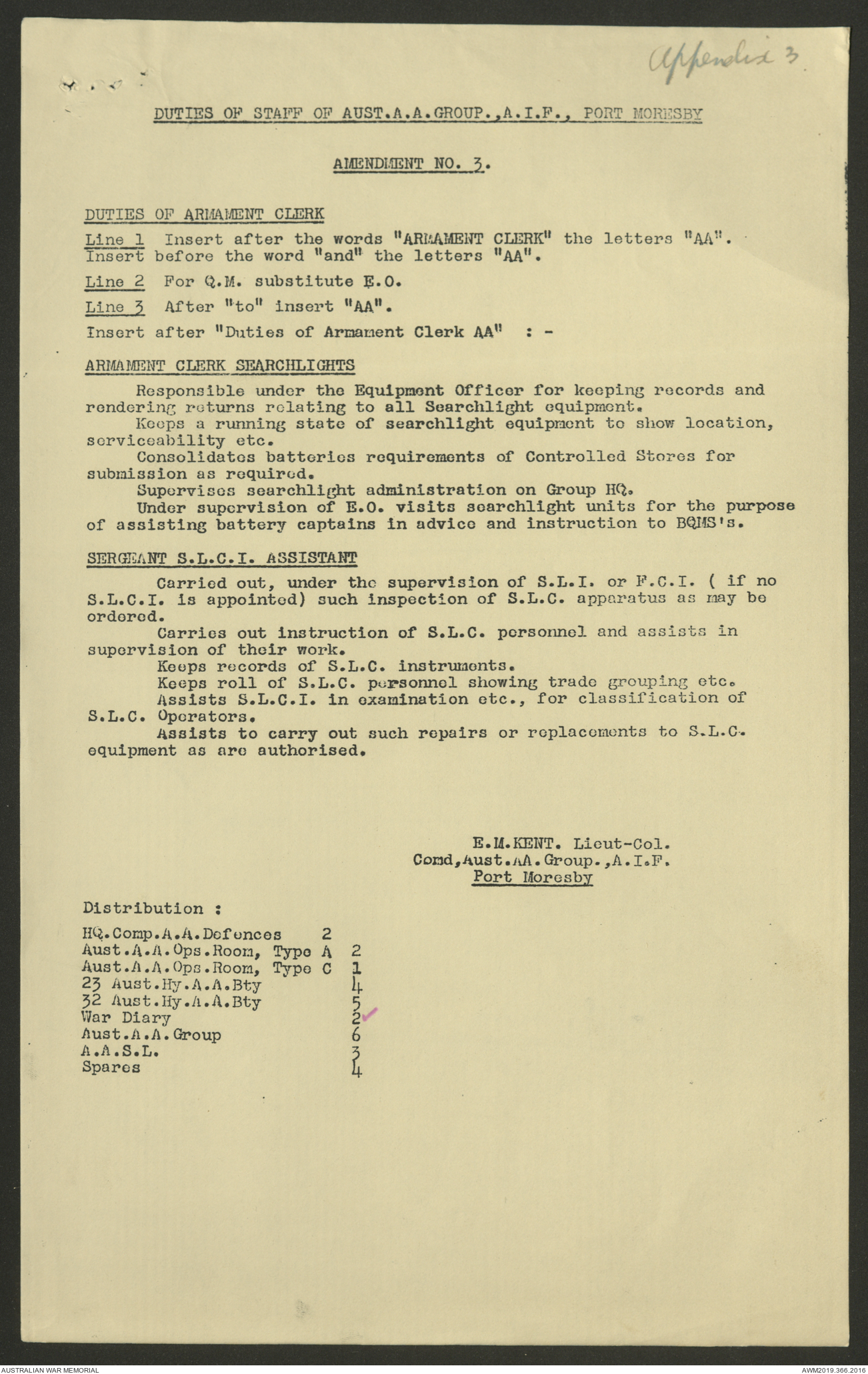 Appendix 3

DUTIES OF STAFF OF AUST.A.A.GROUP.,A.I.F., PORT MORESBY

AMENDMENT NO. 3.

DUTIES OF ARMAMENT CLERK

Line 1 Insert after the words "ARMAMENT CLERK" the letters "AA". Insert before the word "and" the letters "AA".

Line 2 For Q.M. substitute E.O.

Line 3 After "to" insert "AA".

Insert after "Duties of Armament Clerk AA" : -

ARMAMENT CLERK SEARCHLIGHTS

Responsible under the Equipment Officer for keeping records and rendering returns relating to all Searchlight equipment.
Keeps a running state of searchlight equipment to show location, serviceability etc.
Consolidates batteries requirements of Controlled Stores for submission as required.
Supervises searchlight administration on Group HQ.
Under supervision of E.O. visits searchlight units for the purpose of assisting battery captains in advice and instruction to BQMS's.

SERGEANT S.L.C.I. ASSISTANT

Carried out, under the supervision of S.L.I. or F.C.I. ( if no S.L.C.I. is appointed) such inspection of S.L.C. apparatus as may be ordered.
Carries out instruction of S.L.C. personnel and assists in supervision of their work.
Keeps records of S.L.C. instruments.
Keeps roll of S.L.C. personnel showing trade grouping etc.
Assists S.L.C.I. in examination etc., for classification of S.L.C. Operators.
Assists to carry out such repairs or replacements to S.L.C. equipment as are authorised.

E.M.KENT. Lieut-Col.
Comd,Aust.AA.Group.,A.I.F.
Port Moresby

Distribution :

HQ.Comp.A.A.Defences 2
Aust.A.A.Ops.Room, Type A 2
Aust.A.A.Ops.Room, Type C 1
23 Aust.Hy.A.A.Bty 4
32 Aust.Hy.A.A.Bty 5
War Diary 2
Aust.A.A.Group 6
A.A.S.L. 3
Spares 4

AUSTRALIAN WAR MEMORIAL
AWM2019.366.2016